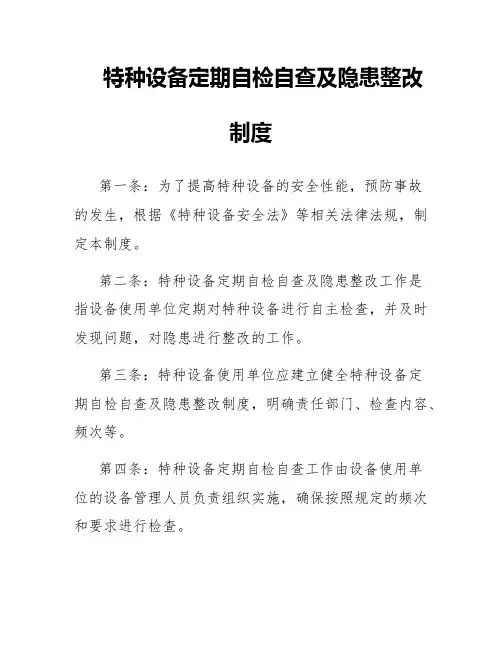 特种设备定期自检自查及隐患整改制度

第一条：为了提高特种设备的安全性能，预防事故的发生，根据《特种设备安全法》等相关法律法规，制定本制度。

第二条：特种设备定期自检自查及隐患整改工作是指设备使用单位定期对特种设备进行自主检查，并及时发现问题，对隐患进行整改的工作。

第三条：特种设备使用单位应建立健全特种设备定期自检自查及隐患整改制度，明确责任部门、检查内容、频次等。

第四条：特种设备定期自检自查工作由设备使用单位的设备管理人员负责组织实施，确保按照规定的频次和要求进行检查。